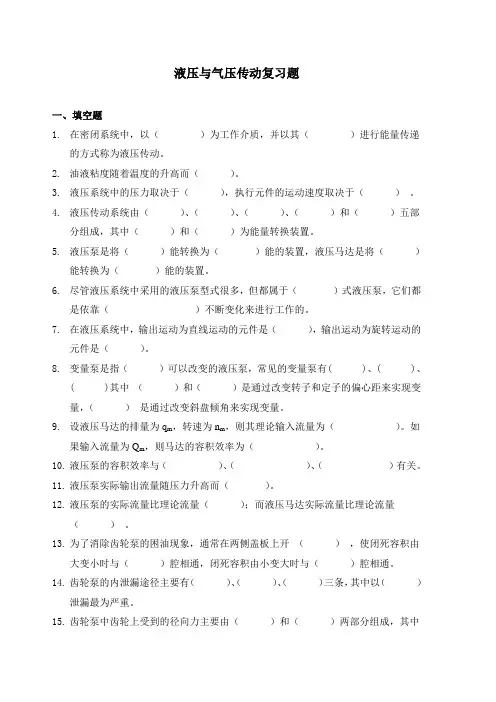 液压与气压传动复习题

一、填空题

1. 在密闭系统中，以（　　　）为工作介质，并以其（　　　）进行能量传递的方式称为液压传动。

2. 油液粘度随着温度的升高而（　　　）。

3. 液压系统中的压力取决于（　　　），执行元件的运动速度取决于（　　　）。

4. 液压传动系统由（　　　）、（　　　）、（　　　）、（　　　）和（　　　）五部分组成，其中（　　　）和（　　　）为能量转换装置。

5. 液压泵是将（　　　）能转换为（　　　）能的装置，液压马达是将（　　　）能转换为（　　　）能的装置。

6. 尽管液压系统中采用的液压泵型式很多，但都属于（　　　）式液压泵，它们都是依靠（　　　　　）不断变化来进行工作的。

7. 在液压系统中，输出运动为直线运动的元件是（　　　），输出运动为旋转运动的元件是（　　　）。

8. 变量泵是指（　　　）可以改变的液压泵，常见的变量泵有（　　　）、（　　　）、（　　　）其中（　　　）和（　　　）是通过改变转子和定子的偏心距来实现变量，（　　　）是通过改变斜盘倾角来实现变量。

9. 设液压马达的排量为 $q_m$，转速为 $n_m$，则其理论输入流量为（　　　）。如果输入流量为 $Q_m$，则马达的容积效率为（　　　）。

10. 液压泵的容积效率与（　　　）、（　　　）、（　　　）有关。

11. 液压泵实际输出流量随压力升高而（　　　）。

12. 液压泵的实际流量比理论流量（　　　）；而液压马达实际流量比理论流量（　　　）。

13. 为了消除齿轮泵的困油现象，通常在两侧盖板上开（　　　），使闭死容积由大变小时与（　　　）腔相通，闭死容积由小变大时与（　　　）腔相通。

14. 齿轮泵的内泄漏途径主要有（　　　）、（　　　）、（　　　）三条，其中以（　　　）泄漏最为严重。

15. 齿轮泵中齿轮上受到的径向力主要由（　　　）和（　　　）两部分组成，其中